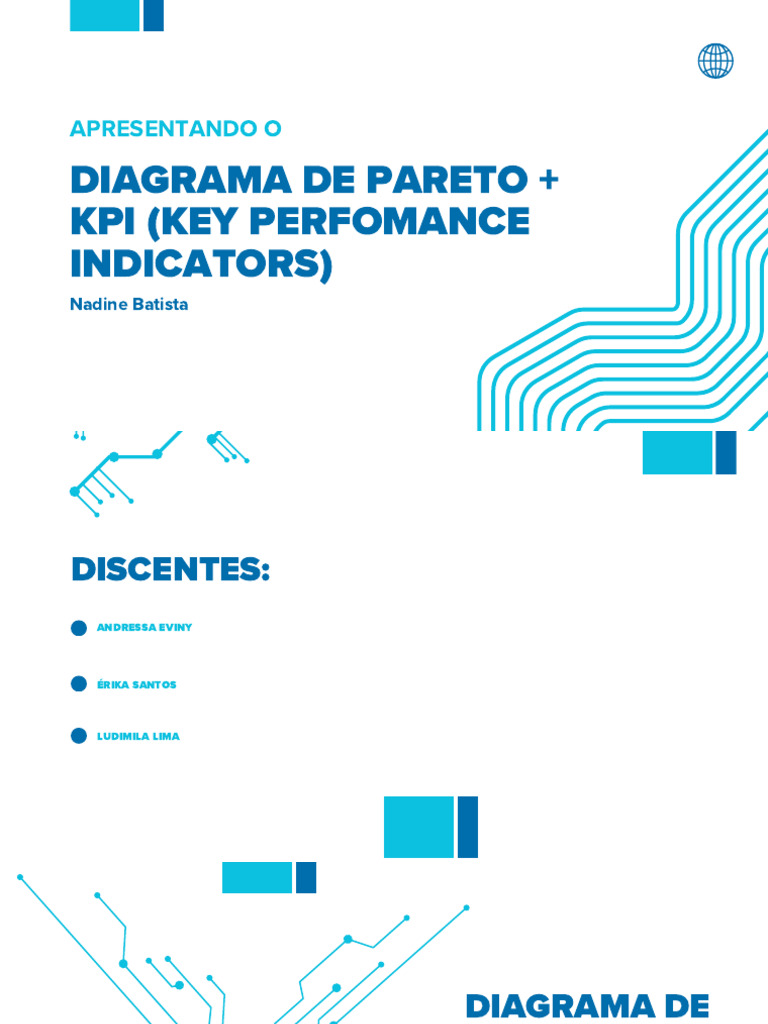 APRESENTANDO O

DIAGRAMA DE PARETO + KPI (KEY PERFOMANCE INDICATORS)

Nadine Batista

DISCENTES:

ANDRESSA EVINY

ÉRIKA SANTOS

LUDIMILA LIMA

DIAGRAMA DE